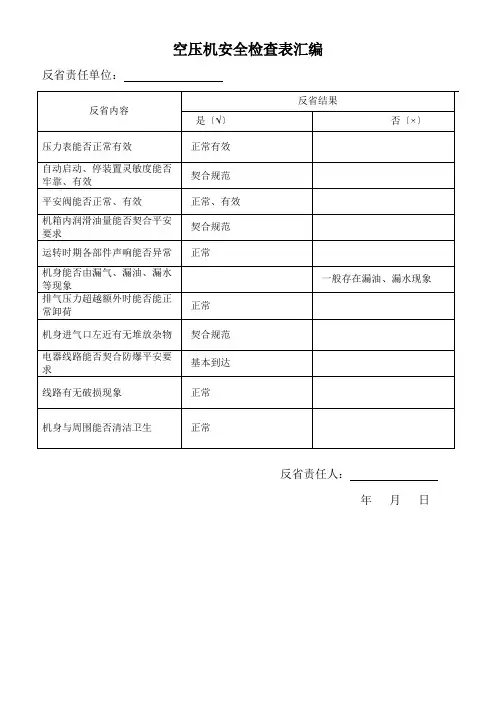 空压机安全检查表汇编

反省责任单位：

| 反省内容 | 反省结果 | |
|---|---|---|
| | 是〔√〕 | 否〔×〕 |
| 压力表能否正常有效 | 正常有效 | |
| 自动启动、停装置灵敏度能否牢靠、有效 | 契合规范 | |
| 平安阀能否正常、有效 | 正常、有效 | |
| 机箱内润滑油量能否契合平安要求 | 契合规范 | |
| 运转时期各部件声响能否异常 | 正常 | |
| 机身能否由漏气、漏油、漏水等现象 | | 一般存在漏油、漏水现象 |
| 排气压力超越额外时能否能正常卸荷 | 正常 | |
| 机身进气口左近有无堆放杂物 | 契合规范 | |
| 电器线路能否契合防爆平安要求 | 基本到达 | |
| 线路有无破损现象 | 正常 | |
| 机身与周围能否清洁卫生 | 正常 | |

反省责任人：

年 月 日